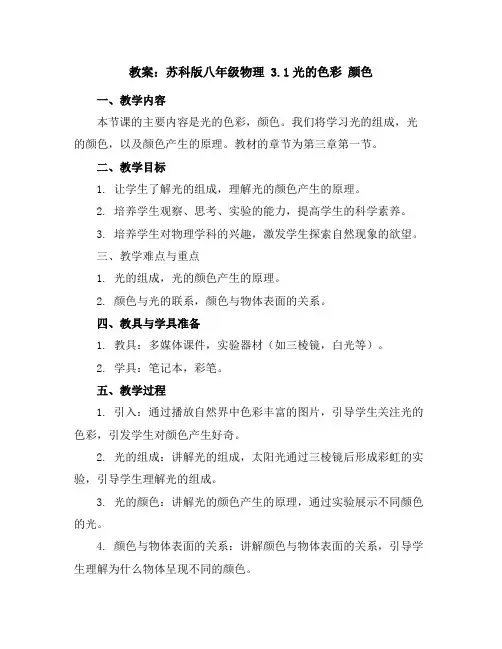 教案：苏科版八年级物理 3.1 光的色彩 颜色

一、教学内容

本节课的主要内容是光的色彩，颜色。我们将学习光的组成，光的颜色，以及颜色产生的原理。教材的章节为第三章第一节。

二、教学目标

1. 让学生了解光的组成，理解光的颜色产生的原理。

2. 培养学生观察、思考、实验的能力，提高学生的科学素养。

3. 培养学生对物理学科的兴趣，激发学生探索自然现象的欲望。

三、教学难点与重点

1. 光的组成，光的颜色产生的原理。

2. 颜色与光的联系，颜色与物体表面的关系。

四、教具与学具准备

1. 教具：多媒体课件，实验器材（如三棱镜，白光等）。

2. 学具：笔记本，彩笔。

五、教学过程

1. 引入：通过播放自然界中色彩丰富的图片，引导学生关注光的色彩，引发学生对颜色产生好奇。

2. 光的组成：讲解光的组成，太阳光通过三棱镜后形成彩虹的实验，引导学生理解光的组成。

3. 光的颜色：讲解光的颜色产生的原理，通过实验展示不同颜色的光。

4. 颜色与物体表面的关系：讲解颜色与物体表面的关系，引导学生理解为什么物体呈现不同的颜色。